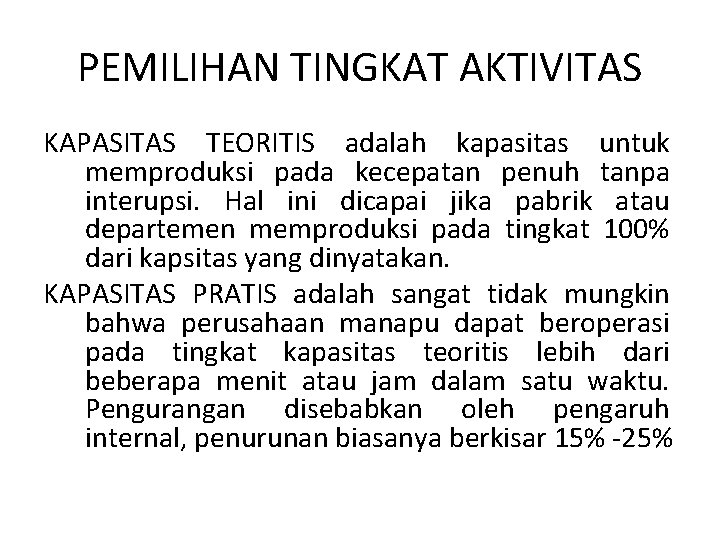 PEMILIHAN TINGKAT AKTIVITAS

KAPASITAS TEORITIS adalah kapasitas untuk memproduksi pada kecepatan penuh tanpa interupsi. Hal ini dicapai jika pabrik atau departemen memproduksi pada tingkat 100% dari kapsitas yang dinyatakan.

KAPASITAS PRATIS adalah sangat tidak mungkin bahwa perusahaan manapu dapat beroperasi pada tingkat kapasitas teoritis lebih dari beberapa menit atau jam dalam satu waktu. Pengurangan disebabkan oleh pengaruh internal, penurunan biasanya berkisar 15% -25%